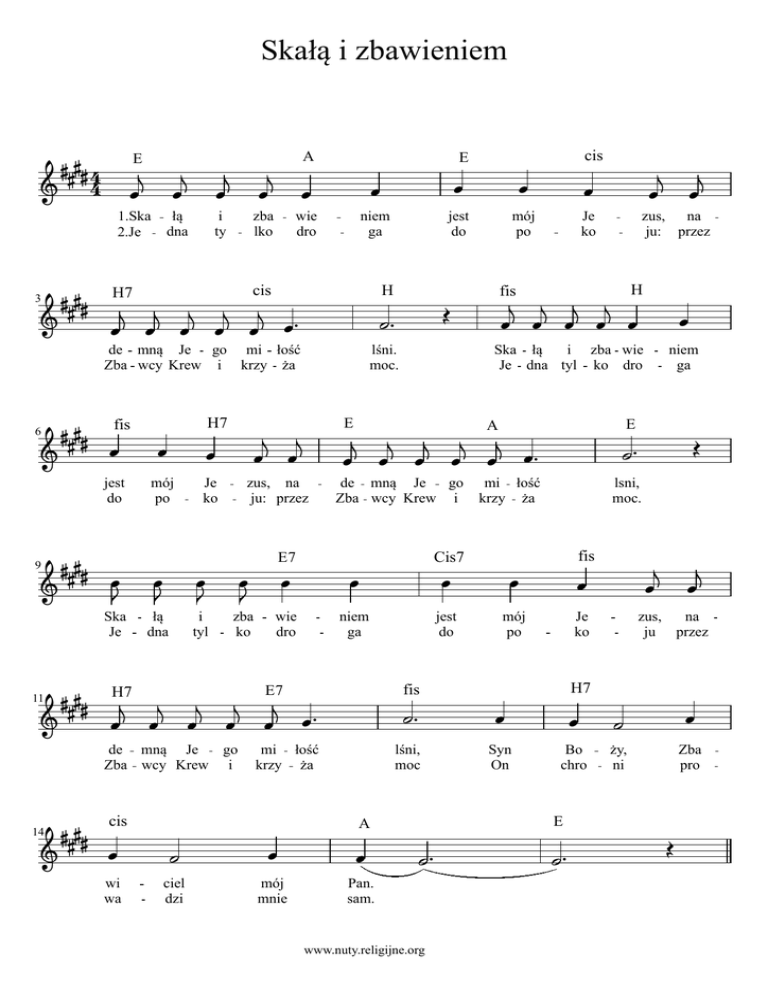 Skałą i zbawieniem

E A E cis

1.Ska - łą i zba - wie - niem jest mój Je - zus, na -
2.Je - dna ty - lko dro - ga do po - ko - ju: przez

3 H7 cis H fis H

de - mną Je - go mi - łość lśni. Ska - łą i zba - wie - niem
Zba - wcy Krew i krzy - ża moc. Je - dna tyl - ko dro - ga

6 fis H7 E A E

jest mój Je - zus, na - de - mną Je - go mi - łość lsni,
do po - ko - ju: przez Zba - wcy Krew i krzy - ża moc.

9 E7 Cis7 fis

Ska - łą i zba - wie - niem jest mój Je - zus, na -
Je - dna tyl - ko dro - ga do po - ko - ju przez

11 H7 E7 fis H7

de - mną Je - go mi - łość lśni, Syn Bo - ży, Zba -
Zba - wcy Krew i krzy - ża moc On chro - ni pro -

14 cis A E

wi - ciel mój Pan.
wa - dzi mnie sam.

www.nuty.religijne.org